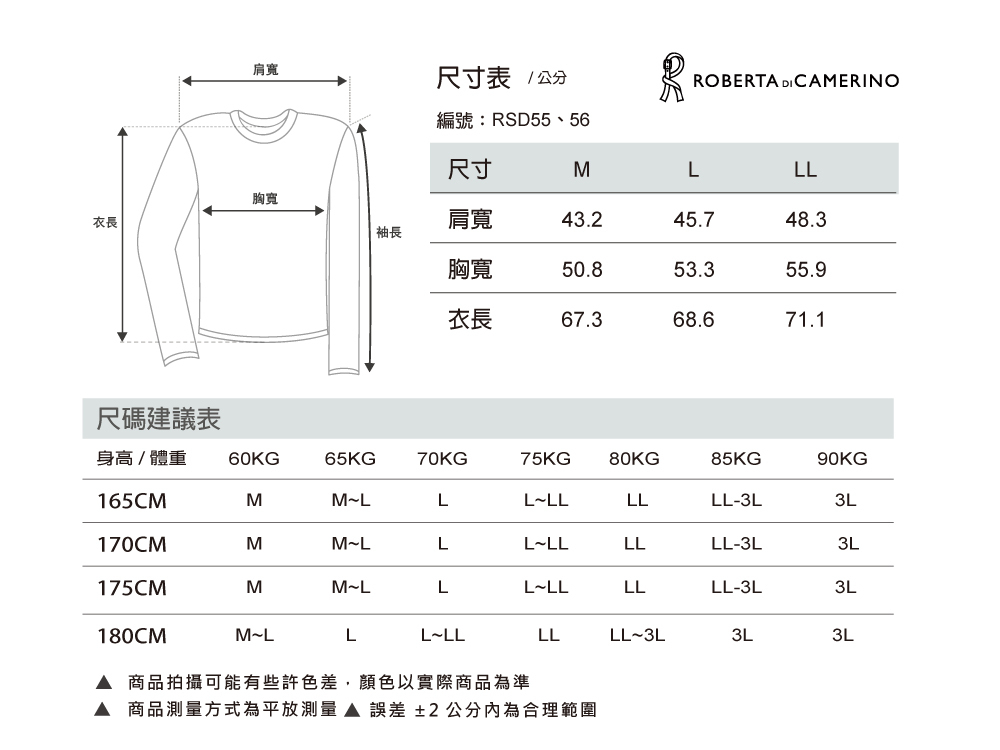 肩寬

胸寬

衣長

袖長

尺寸表 / 公分

ROBERTA DI CAMERINO

編號：RSD55、56

| 尺寸 | M | L | LL |
|---|---|---|---|
| 肩寬 | 43.2 | 45.7 | 48.3 |
| 胸寬 | 50.8 | 53.3 | 55.9 |
| 衣長 | 67.3 | 68.6 | 71.1 |

尺碼建議表

| 身高 / 體重 | 60KG | 65KG | 70KG | 75KG | 80KG | 85KG | 90KG |
|---|---|---|---|---|---|---|---|
| 165CM | M | M~L | L | L~LL | LL | LL-3L | 3L |
| 170CM | M | M~L | L | L~LL | LL | LL-3L | 3L |
| 175CM | M | M~L | L | L~LL | LL | LL-3L | 3L |
| 180CM | M~L | L | L~LL | LL | LL~3L | 3L | 3L |

▲ 商品拍攝可能有些許色差，顏色以實際商品為準

▲ 商品測量方式為平放測量 ▲ 誤差 ±2 公分內為合理範圍